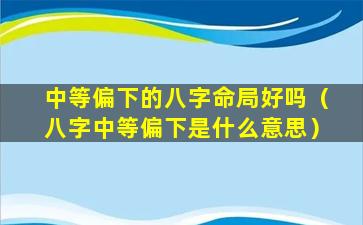 中等偏下的八字命局好吗（八字中等偏下是什么意思）